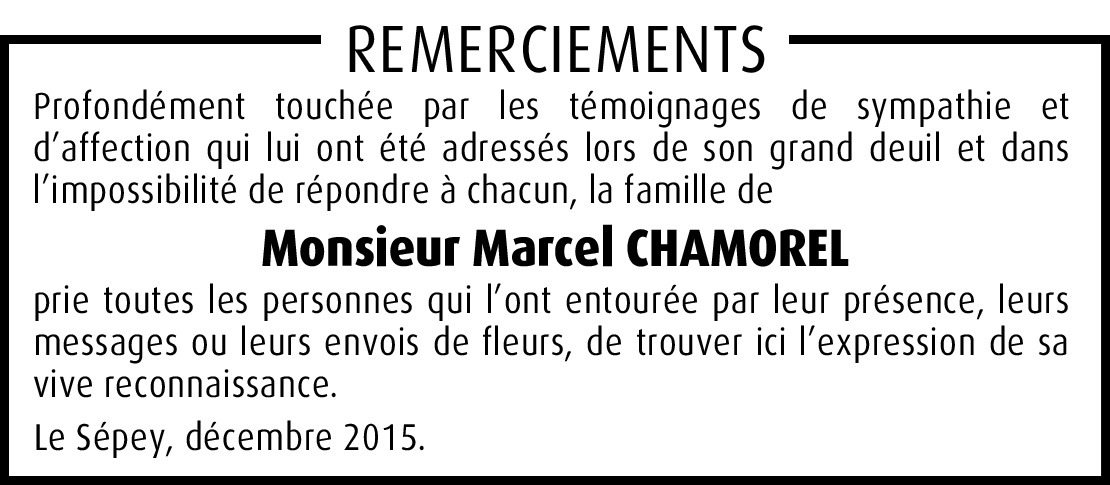 REMERCIEMENTS

Profondément touchée par les témoignages de sympathie et d'affection qui lui ont été adressés lors de son grand deuil et dans l'impossibilité de répondre à chacun, la famille de

Monsieur Marcel CHAMOREL

prie toutes les personnes qui l'ont entourée par leur présence, leurs messages ou leurs envois de fleurs, de trouver ici l'expression de sa vive reconnaissance.

Le Sépey, décembre 2015.